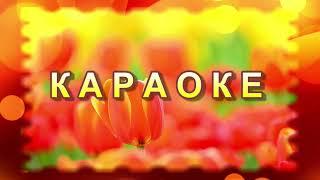 КАРАОКЕ